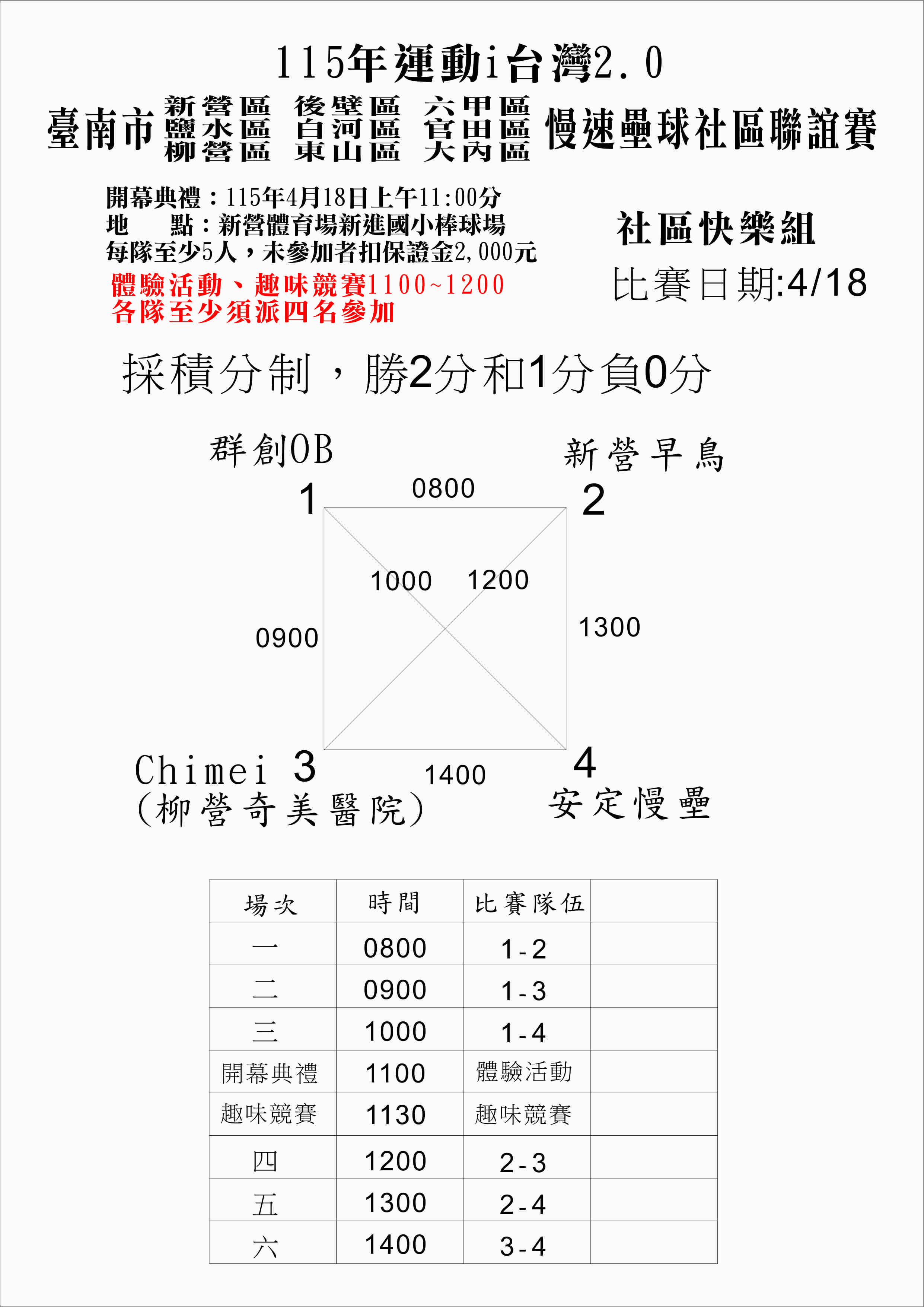 115年運動i台灣2.0

臺南市 新營區 後壁區 六甲區 鹽水區 白河區 官田區 柳營區 東山區 大內區 慢速壘球社區聯誼賽

開幕典禮：115年4月18日上午11:00分
地　　點：新營體育場新進國小棒球場
每隊至少5人，未參加者扣保證金2,000元
體驗活動、趣味競賽1100~1200
各隊至少須派四名參加

社區快樂組
比賽日期:4/18

採積分制，勝2分和1分負0分

群創OB
1
0800
新營早鳥
2
1000
1200
0900
1300
Chimei 3
(柳營奇美醫院)
1400
4
安定慢壘

| 場次 | 時間 | 比賽隊伍 | |
|---|---|---|---|
| 一 | 0800 | 1-2 | |
| 二 | 0900 | 1-3 | |
| 三 | 1000 | 1-4 | |
| 開幕典禮 | 1100 | 體驗活動 | |
| 趣味競賽 | 1130 | 趣味競賽 | |
| 四 | 1200 | 2-3 | |
| 五 | 1300 | 2-4 | |
| 六 | 1400 | 3-4 | |